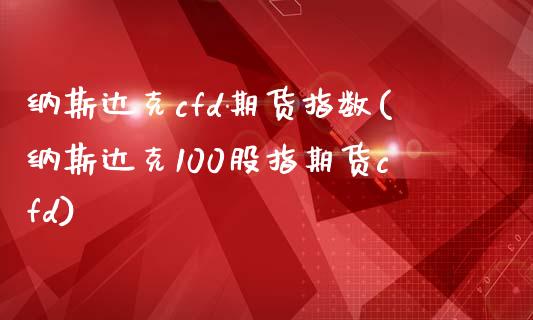 纳斯达克cfd期货指数(纳斯达克100股指期货cfd)